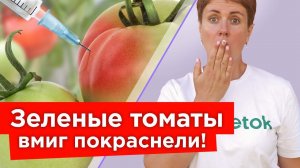 Зеленые томаты вмиг покраснели!

etok